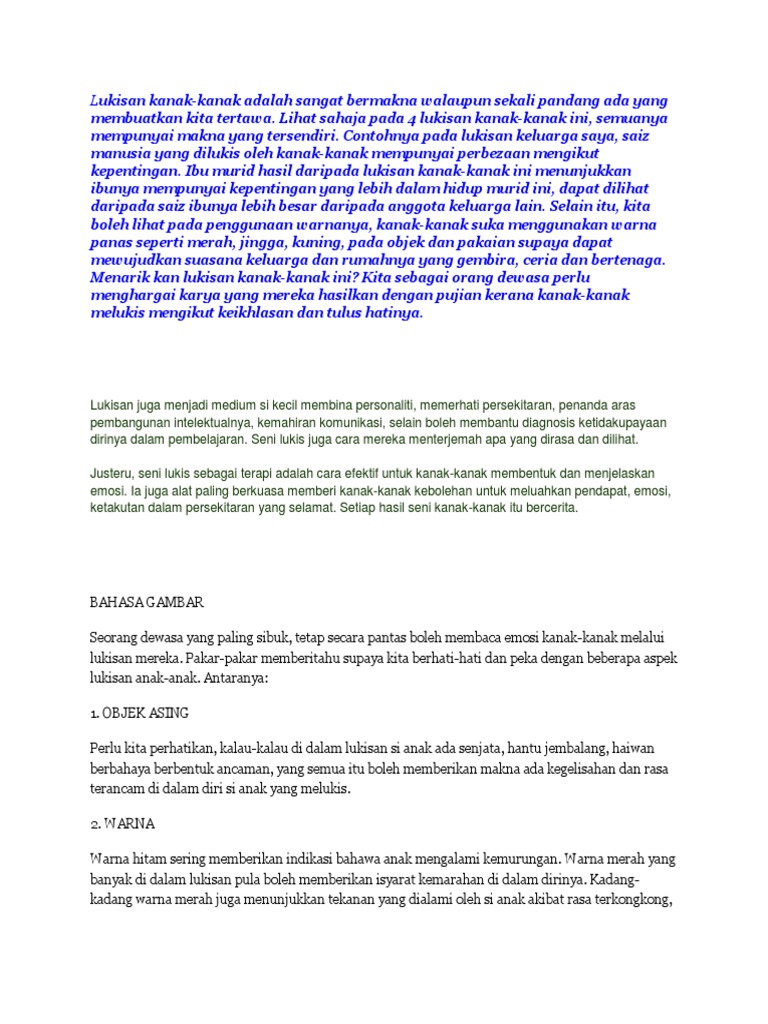 Lukisan kanak-kanak adalah sangat bermakna walaupun sekali pandang ada yang membuatkan kita tertawa. Lihat sahaja pada 4 lukisan kanak-kanak ini, semuanya mempunyai makna yang tersendiri. Contohnya pada lukisan keluarga saya, saiz manusia yang dilukis oleh kanak-kanak mempunyai perbezaan mengikut kepentingan. Ibu murid hasil daripada lukisan kanak-kanak ini menunjukkan ibunya mempunyai kepentingan yang lebih dalam hidup murid ini, dapat dilihat daripada saiz ibunya lebih besar daripada anggota keluarga lain. Selain itu, kita boleh lihat pada penggunaan warnanya, kanak-kanak suka menggunakan warna panas seperti merah, jingga, kuning, pada objek dan pakaian supaya dapat mewujudkan suasana keluarga dan rumahnya yang gembira, ceria dan bertenaga. Menarik kan lukisan kanak-kanak ini? Kita sebagai orang dewasa perlu menghargai karya yang mereka hasilkan dengan pujian kerana kanak-kanak melukis mengikut keikhlasan dan tulus hatinya.

Lukisan juga menjadi medium si kecil membina personaliti, memerhati persekitaran, penanda aras pembangunan intelektualnya, kemahiran komunikasi, selain boleh membantu diagnosis ketidakupayaan dirinya dalam pembelajaran. Seni lukis juga cara mereka menterjemah apa yang dirasa dan dilihat.

Justeru, seni lukis sebagai terapi adalah cara efektif untuk kanak-kanak membentuk dan menjelaskan emosi. Ia juga alat paling berkuasa memberi kanak-kanak kebolehan untuk meluahkan pendapat, emosi, ketakutan dalam persekitaran yang selamat. Setiap hasil seni kanak-kanak itu bercerita.

BAHASA GAMBAR

Seorang dewasa yang paling sibuk, tetap secara pantas boleh membaca emosi kanak-kanak melalui lukisan mereka. Pakar-pakar memberitahu supaya kita berhati-hati dan peka dengan beberapa aspek lukisan anak-anak. Antaranya:

1. OBJEK ASING

Perlu kita perhatikan, kalau-kalau di dalam lukisan si anak ada senjata, hantu jembalang, haiwan berbahaya berbentuk ancaman, yang semua itu boleh memberikan makna ada kegelisahan dan rasa terancam di dalam diri si anak yang melukis.

2. WARNA

Warna hitam sering memberikan indikasi bahawa anak mengalami kemurungan. Warna merah yang banyak di dalam lukisan pula boleh memberikan isyarat kemarahan di dalam dirinya. Kadang-kadang warna merah juga menunjukkan tekanan yang dialami oleh si anak akibat rasa terkongkong,